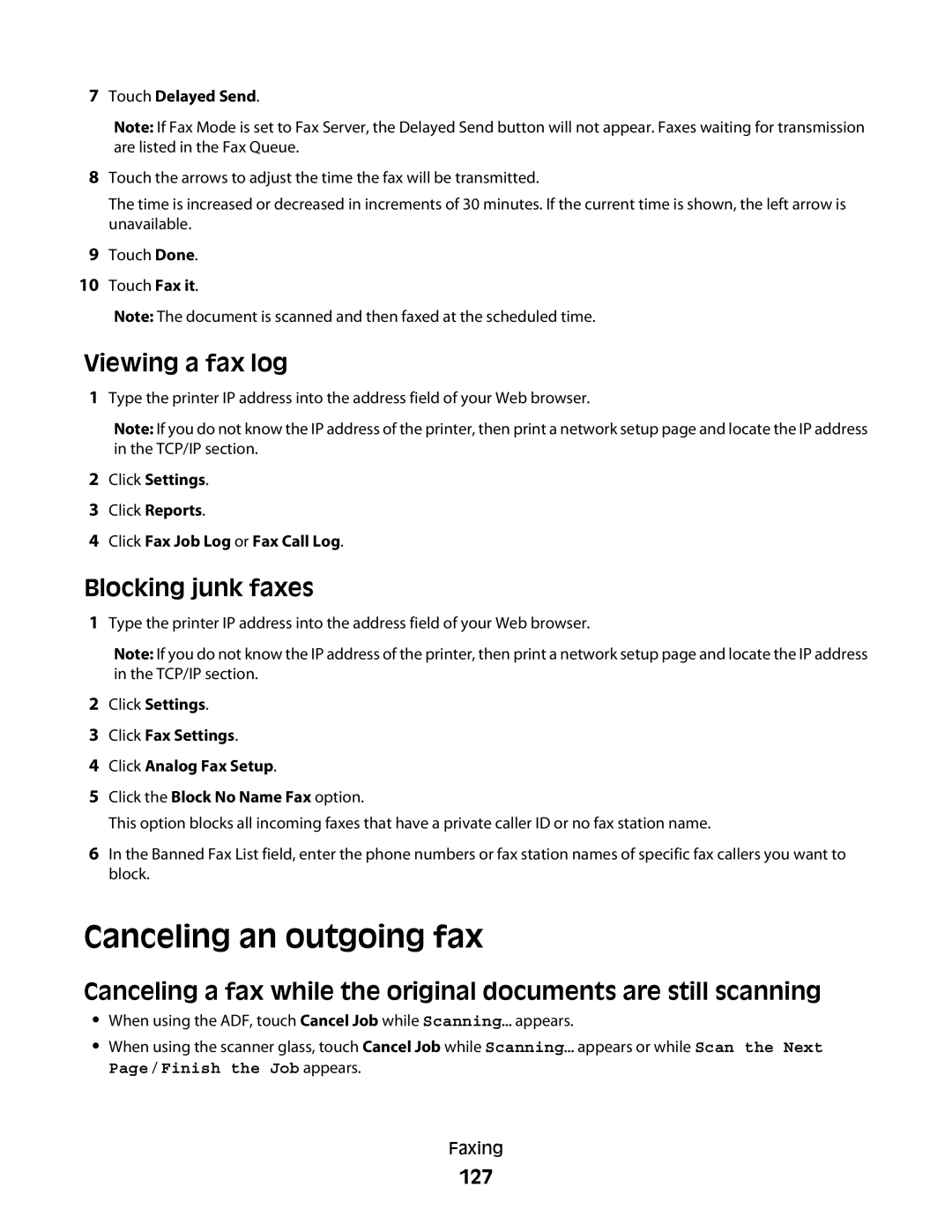 7 Touch Delayed Send.

Note: If Fax Mode is set to Fax Server, the Delayed Send button will not appear. Faxes waiting for transmission are listed in the Fax Queue.

8 Touch the arrows to adjust the time the fax will be transmitted.

The time is increased or decreased in increments of 30 minutes. If the current time is shown, the left arrow is unavailable.

9 Touch Done.

10 Touch Fax it.

Note: The document is scanned and then faxed at the scheduled time.

Viewing a fax log

1 Type the printer IP address into the address field of your Web browser.

Note: If you do not know the IP address of the printer, then print a network setup page and locate the IP address in the TCP/IP section.

2 Click Settings.

3 Click Reports.

4 Click Fax Job Log or Fax Call Log.

Blocking junk faxes

1 Type the printer IP address into the address field of your Web browser.

Note: If you do not know the IP address of the printer, then print a network setup page and locate the IP address in the TCP/IP section.

2 Click Settings.

3 Click Fax Settings.

4 Click Analog Fax Setup.

5 Click the Block No Name Fax option.

This option blocks all incoming faxes that have a private caller ID or no fax station name.

6 In the Banned Fax List field, enter the phone numbers or fax station names of specific fax callers you want to block.

Canceling an outgoing fax

Canceling a fax while the original documents are still scanning

• When using the ADF, touch Cancel Job while Scanning... appears.

• When using the scanner glass, touch Cancel Job while Scanning... appears or while Scan the Next Page / Finish the Job appears.

Faxing

127